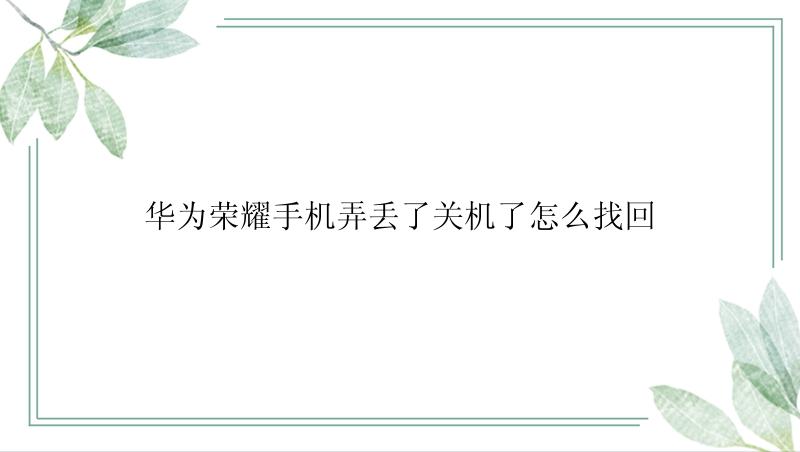 华为荣耀手机弄丢了关机了怎么找回